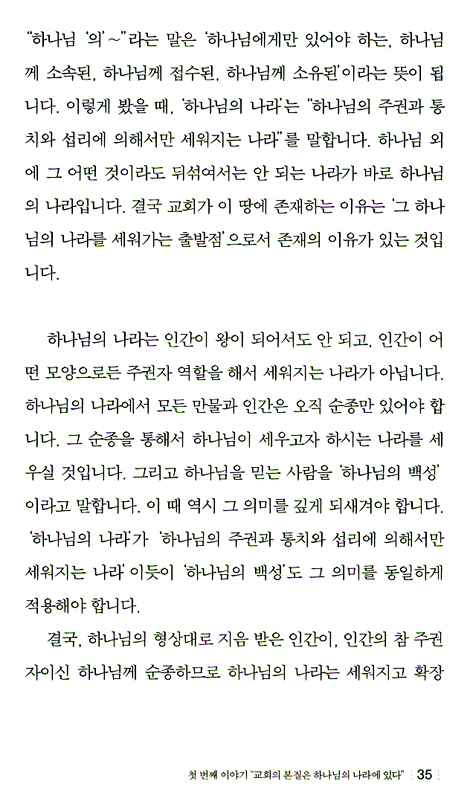 "하나님 '의'~"라는 말은 '하나님에게만 있어야 하는, 하나님께 소속된, 하나님께 접수된, 하나님께 소유된'이라는 뜻이 됩니다. 이렇게 봤을 때, '하나님의 나라'는 "하나님의 주권과 통치와 섭리에 의해서만 세워지는 나라"를 말합니다. 하나님 외에 그 어떤 것이라도 뒤섞여서는 안 되는 나라가 바로 하나님의 나라입니다. 결국 교회가 이 땅에 존재하는 이유는 '그 하나님의 나라를 세워가는 출발점'으로서 존재의 이유가 있는 것입니다.

하나님의 나라는 인간이 왕이 되어서도 안 되고, 인간이 어떤 모양으로든 주권자 역할을 해서 세워지는 나라가 아닙니다. 하나님의 나라에서 모든 만물과 인간은 오직 순종만 있어야 합니다. 그 순종을 통해서 하나님이 세우고자 하시는 나라를 세우실 것입니다. 그리고 하나님을 믿는 사람을 '하나님의 백성'이라고 말합니다. 이 때 역시 그 의미를 깊게 되새겨야 합니다. '하나님의 나라'가 '하나님의 주권과 통치와 섭리에 의해서만 세워지는 나라' 이듯이 '하나님의 백성'도 그 의미를 동일하게 적용해야 합니다.

결국, 하나님의 형상대로 지음 받은 인간이, 인간의 참 주권자이신 하나님께 순종하므로 하나님의 나라는 세워지고 확장

첫 번째 이야기 "교회의 본질은 하나님의 나라에 있다" 35